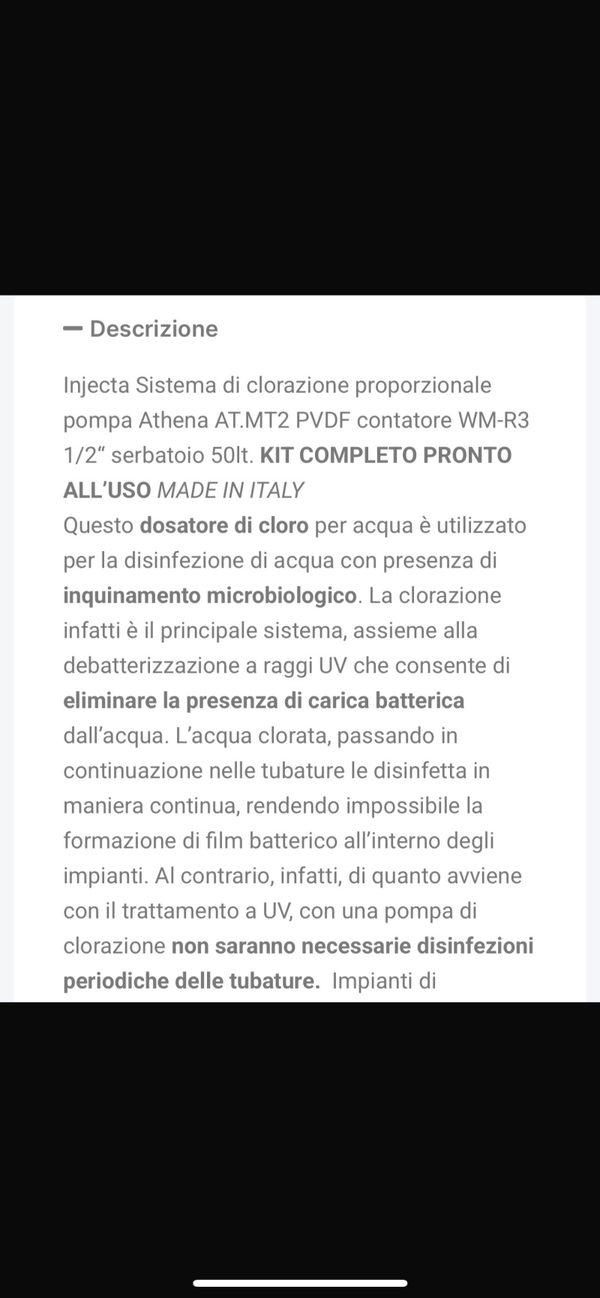 — Descrizione

Injecta Sistema di clorazione proporzionale pompa Athena AT.MT2 PVDF contatore WM-R3 1/2" serbatoio 50lt. KIT COMPLETO PRONTO ALL'USO MADE IN ITALY
Questo dosatore di cloro per acqua è utilizzato per la disinfezione di acqua con presenza di inquinamento microbiologico. La clorazione infatti è il principale sistema, assieme alla debatterizzazione a raggi UV che consente di eliminare la presenza di carica batterica dall'acqua. L'acqua clorata, passando in continuazione nelle tubature le disinfetta in maniera continua, rendendo impossibile la formazione di film batterico all'interno degli impianti. Al contrario, infatti, di quanto avviene con il trattamento a UV, con una pompa di clorazione non saranno necessarie disinfezioni periodiche delle tubature. Impianti di